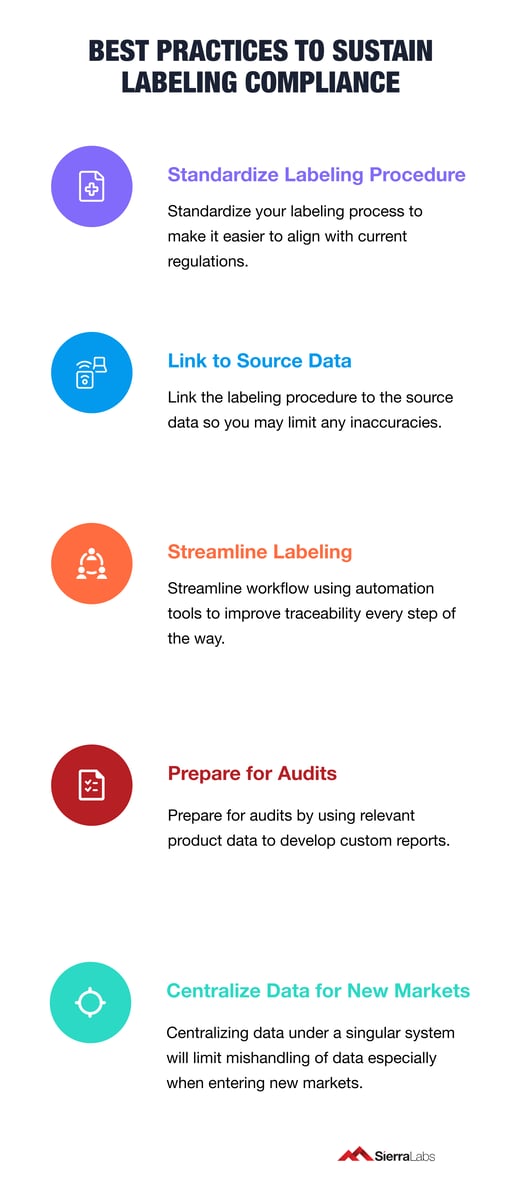 BEST PRACTICES TO SUSTAIN LABELING COMPLIANCE

Standardize Labeling Procedure

Standardize your labeling process to make it easier to align with current regulations.

Link to Source Data

Link the labeling procedure to the source data so you may limit any inaccuracies.

Streamline Labeling

Streamline workflow using automation tools to improve traceability every step of the way.

Prepare for Audits

Prepare for audits by using relevant product data to develop custom reports.

Centralize Data for New Markets

Centralizing data under a singular system will limit mishandling of data especially when entering new markets.

SierraLabs